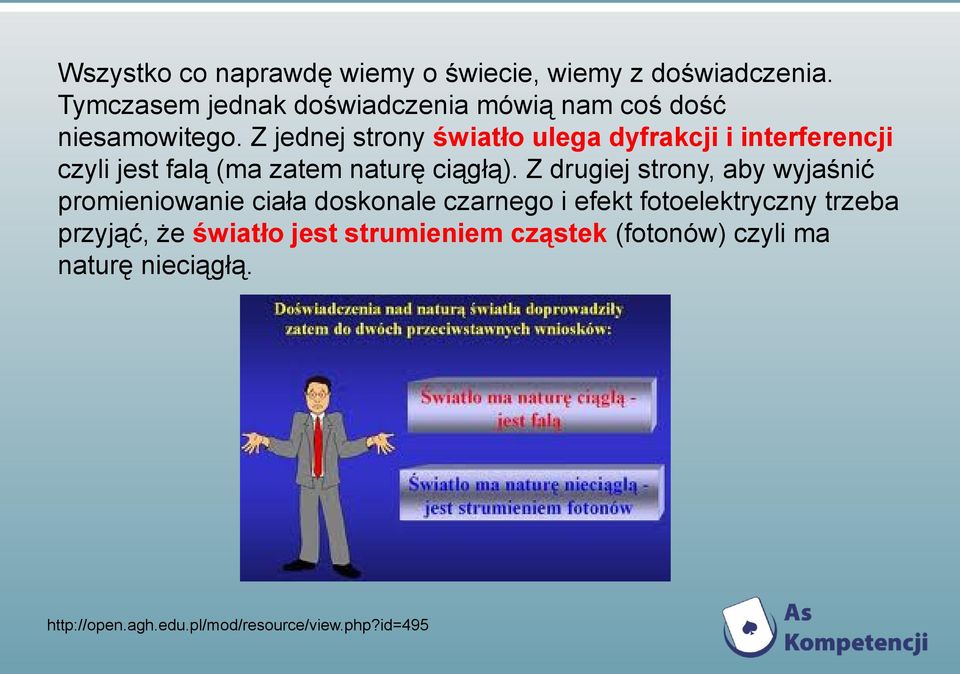 Wszystko co naprawdę wiemy o świecie, wiemy z doświadczenia. Tymczasem jednak doświadczenia mówią nam coś dość niesamowitego. Z jednej strony światło ulega dyfrakcji i interferencji czyli jest falą (ma zatem naturę ciągłą). Z drugiej strony, aby wyjaśnić promieniowanie ciała doskonale czarnego i efekt fotoelektryczny trzeba przyjąć, że światło jest strumieniem cząstek (fotonów) czyli ma naturę nieciągłą.

Doświadczenia nad naturą światła doprowadziły zatem do dwóch przeciwstawnych wniosków:

Światło ma naturę ciągłą - jest falą

Światło ma naturę nieciągłą - jest strumieniem fotonów

http://open.agh.edu.pl/mod/resource/view.php?id=495

As Kompetencji